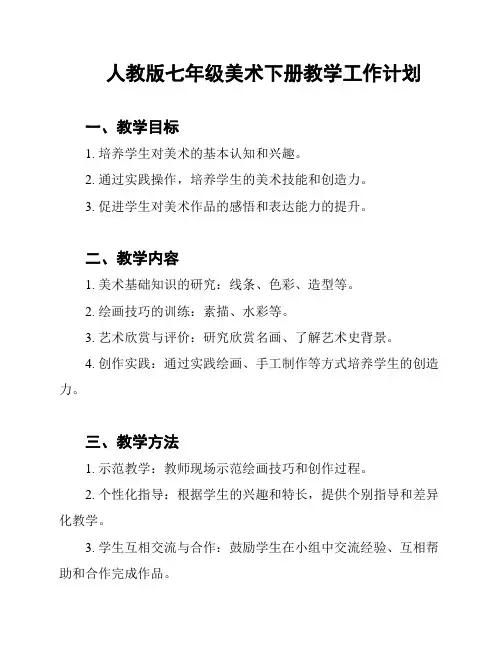 人教版七年级美术下册教学工作计划

一、教学目标

1. 培养学生对美术的基本认知和兴趣。

2. 通过实践操作，培养学生的美术技能和创造力。

3. 促进学生对美术作品的感悟和表达能力的提升。

二、教学内容

1. 美术基础知识的研究：线条、色彩、造型等。

2. 绘画技巧的训练：素描、水彩等。

3. 艺术欣赏与评价：研究欣赏名画、了解艺术史背景。

4. 创作实践：通过实践绘画、手工制作等方式培养学生的创造力。

三、教学方法

1. 示范教学：教师现场示范绘画技巧和创作过程。

2. 个性化指导：根据学生的兴趣和特长，提供个别指导和差异化教学。

3. 学生互相交流与合作：鼓励学生在小组中交流经验、互相帮助和合作完成作品。